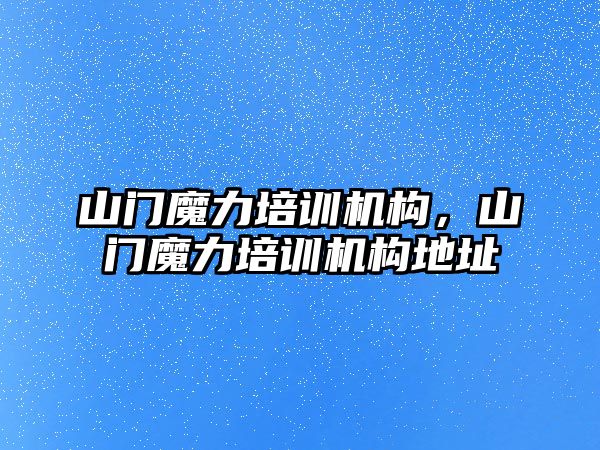 山门魔力培训机构，山门魔力培训机构地址